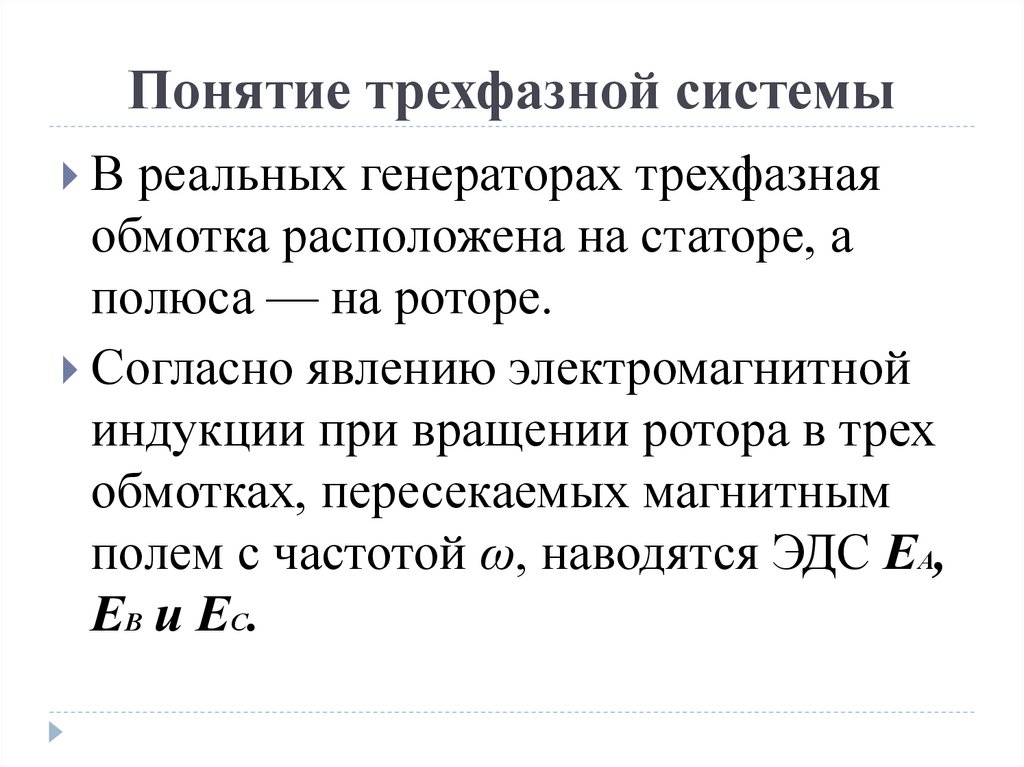 Понятие трехфазной системы

В реальных генераторах трехфазная обмотка расположена на статоре, а полюса — на роторе.

Согласно явлению электромагнитной индукции при вращении ротора в трех обмотках, пересекаемых магнитным полем с частотой $\omega$, наводятся ЭДС $E_A$, $E_B$ и $E_C$.